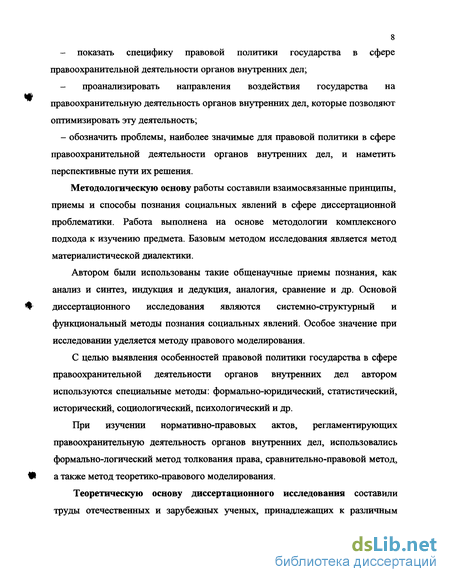 8

– показать специфику правовой политики государства в сфере правоохранительной деятельности органов внутренних дел;

– проанализировать направления воздействия государства на правоохранительную деятельность органов внутренних дел, которые позволяют оптимизировать эту деятельность;

– обозначить проблемы, наиболее значимые для правовой политики в сфере правоохранительной деятельности органов внутренних дел, и наметить перспективные пути их решения.

Методологическую основу работы составили взаимосвязанные принципы, приемы и способы познания социальных явлений в сфере диссертационной проблематики. Работа выполнена на основе методологии комплексного подхода к изучению предмета. Базовым методом исследования является метод материалистической диалектики.

Автором были использованы такие общенаучные приемы познания, как анализ и синтез, индукция и дедукция, аналогия, сравнение и др. Основой диссертационного исследования являются системно-структурный и функциональный методы познания социальных явлений. Особое значение при исследовании уделяется методу правового моделирования.

С целью выявления особенностей правовой политики государства в сфере правоохранительной деятельности органов внутренних дел автором используются специальные методы: формально-юридический, статистический, исторический, социологический, психологический и др.

При изучении нормативно-правовых актов, регламентирующих правоохранительную деятельность органов внутренних дел, использовались формально-логический метод толкования права, сравнительно-правовой метод, а также метод теоретико-правового моделирования.

Теоретическую основу диссертационного исследования составили труды отечественных и зарубежных ученых, принадлежащих к различным

dsLib.net
библиотека диссертаций